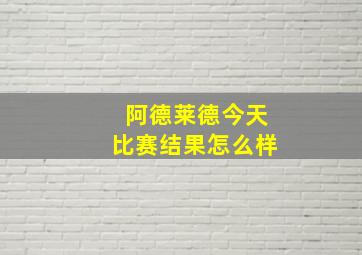 阿德莱德今天
比赛结果怎么样